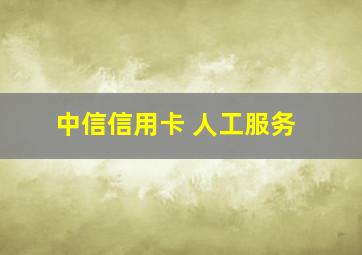 中信信用卡 人工服务